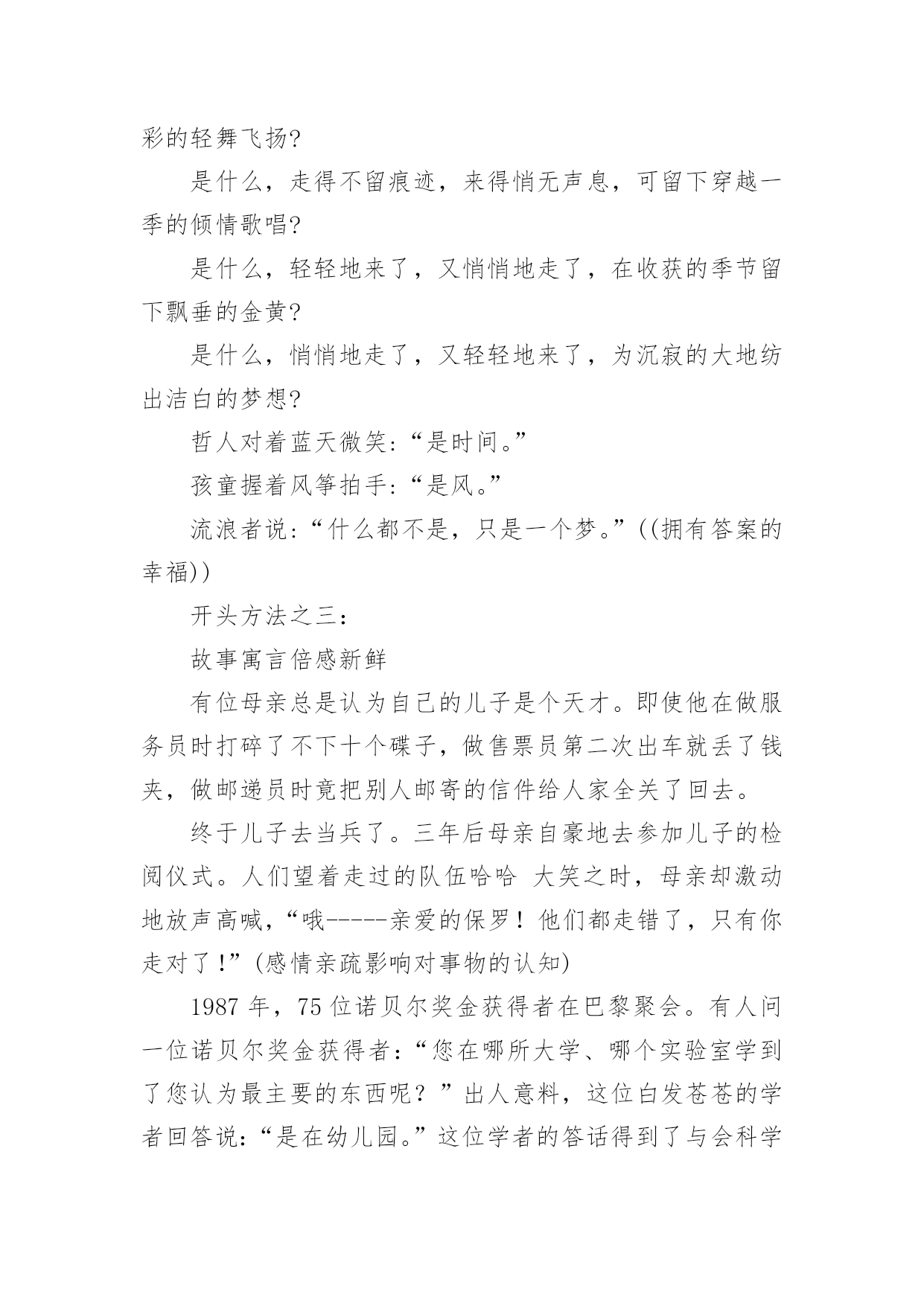 彩的轻舞飞扬?

是什么，走得不留痕迹，来得悄无声息，可留下穿越一季的倾情歌唱?

是什么，轻轻地来了，又悄悄地走了，在收获的季节留下飘垂的金黄?

是什么，悄悄地走了，又轻轻地来了，为沉寂的大地纺出洁白的梦想?

哲人对着蓝天微笑:“是时间。”

孩童握着风筝拍手:“是风。”

流浪者说:“什么都不是，只是一个梦。”((拥有答案的幸福))

开头方法之三:

故事寓言倍感新鲜

有位母亲总是认为自己的儿子是个天才。即使他在做服务员时打碎了不下十个碟子，做售票员第二次出车就丢了钱夹，做邮递员时竟把别人邮寄的信件给人家全关了回去。

终于儿子去当兵了。三年后母亲自豪地去参加儿子的检阅仪式。人们望着走过的队伍哈哈 大笑之时，母亲却激动地放声高喊,“哦-----亲爱的保罗！他们都走错了，只有你走对了!”(感情亲疏影响对事物的认知)

1987 年，75 位诺贝尔奖金获得者在巴黎聚会。有人问一位诺贝尔奖金获得者:“您在哪所大学、哪个实验室学到了您认为最主要的东西呢？”出人意料，这位白发苍苍的学者回答说:“是在幼儿园。”这位学者的答话得到了与会科学